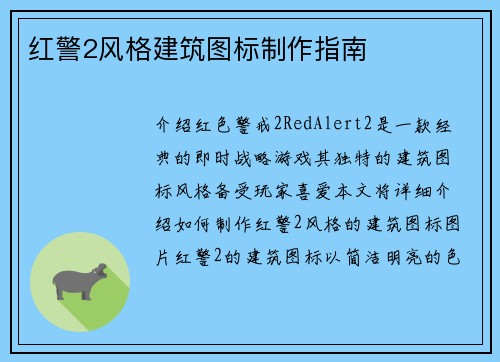 红警2风格建筑图标制作指南

介绍红色警戒2RedAlert2是一款经典的即时战略游戏其独特的建筑图标风格备受玩家喜爱本文将详细介绍如何制作红警2风格的建筑图标图片红警2的建筑图标以简洁明亮的色